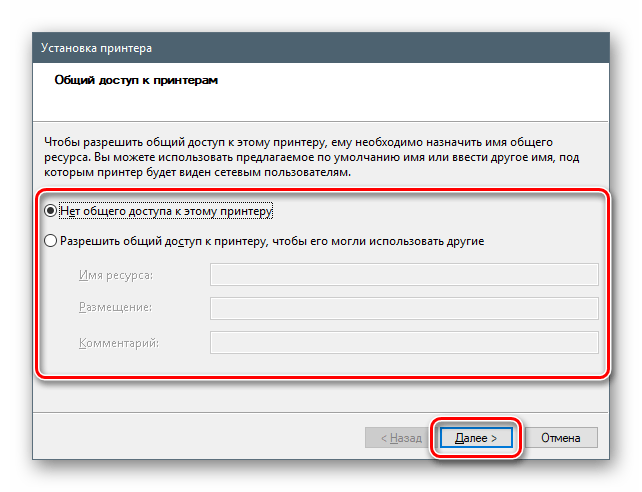 Установка принтера

Общий доступ к принтерам

Чтобы разрешить общий доступ к этому принтеру, ему необходимо назначить имя общего ресурса. Вы можете использовать предлагаемое по умолчанию имя или ввести другое имя, под которым принтер будет виден сетевым пользователям.

Нет общего доступа к этому принтеру

Разрешить общий доступ к принтеру, чтобы его могли использовать другие

Имя ресурса:

Размещение:

Комментарий:

< Назад

Далее >

Отмена